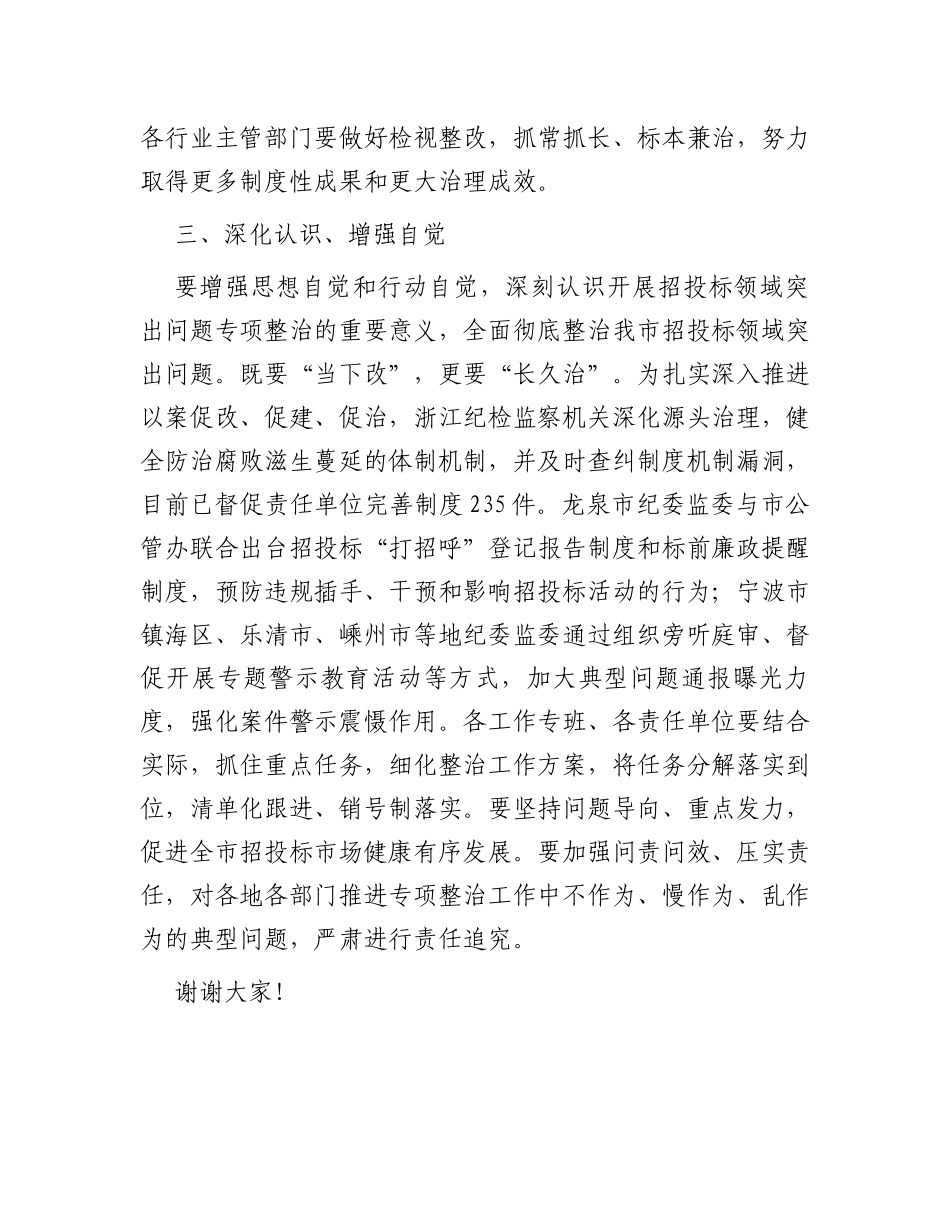 各行业主管部门要做好检视整改，抓常抓长、标本兼治，努力取得更多制度性成果和更大治理成效。

三、深化认识、增强自觉

要增强思想自觉和行动自觉，深刻认识开展招投标领域突出问题专项整治的重要意义，全面彻底整治我市招投标领域突出问题。既要“当下改”，更要“长久治”。为扎实深入推进以案促改、促建、促治，浙江纪检监察机关深化源头治理，健全防治腐败滋生蔓延的体制机制，并及时查纠制度机制漏洞，目前已督促责任单位完善制度235件。龙泉市纪委监委与市公管办联合出台招投标“打招呼”登记报告制度和标前廉政提醒制度，预防违规插手、干预和影响招投标活动的行为；宁波市镇海区、乐清市、嵊州市等地纪委监委通过组织旁听庭审、督促开展专题警示教育活动等方式，加大典型问题通报曝光力度，强化案件警示震慑作用。各工作专班、各责任单位要结合实际，抓住重点任务，细化整治工作方案，将任务分解落实到位，清单化跟进、销号制落实。要坚持问题导向、重点发力，促进全市招投标市场健康有序发展。要加强问责问效、压实责任，对各地各部门推进专项整治工作中不作为、慢作为、乱作为的典型问题，严肃进行责任追究。

谢谢大家！